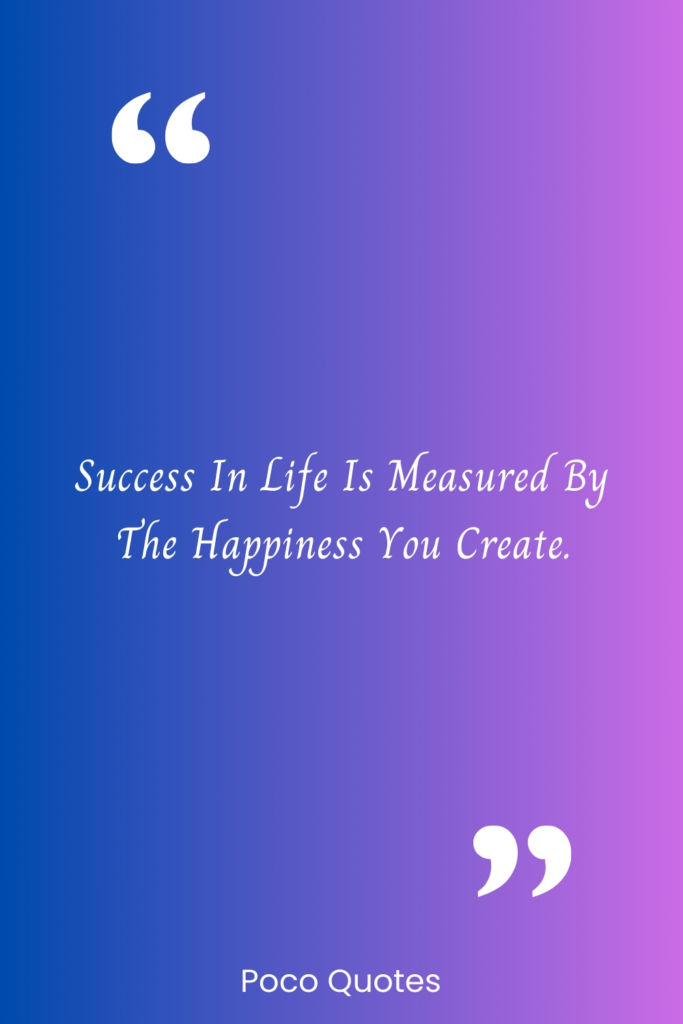 “

Success In Life Is Measured By The Happiness You Create.

”

Poco Quotes